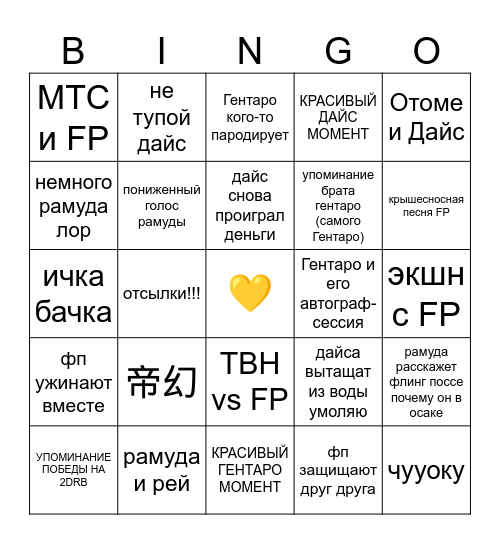 | B | I | N | G | O |
|---|---|---|---|---|
| MTC и FP | не тупой дайс | Гентаро кого-то пародирует | КРАСИВЫЙ ДАЙС МОМЕНТ | Отоме и Дайс |
| немного рамуда лор | пониженный голос рамуды | дайс снова проиграл деньги | упоминание брата гентаро (самого Гентаро) | крышесносная песня FP |
| ичка бачка | отсылки!!! | 💛 | Гентаро и его автограф-сессия | ЭКШН с FP |
| фп ужинают вместе | 帝幻 | TBH vs FP | дайса вытащат из воды умоляю | рамуда расскажет флинг поссе почему он в осаке |
| УПОМИНАНИЕ ПОБЕДЫ НА 2DRB | рамуда и рей | КРАСИВЫЙ ГЕНТАРО МОМЕНТ | фп защищают друг друга | чууоку |